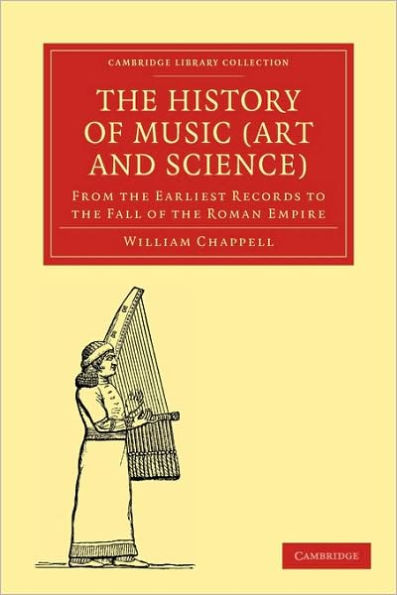 CAMBRIDGE LIBRARY COLLECTION

THE HISTORY OF MUSIC (ART AND SCIENCE)

FROM THE EARLIEST RECORDS TO THE FALL OF THE ROMAN EMPIRE

WILLIAM CHAPPELL

CAMBRIDGE